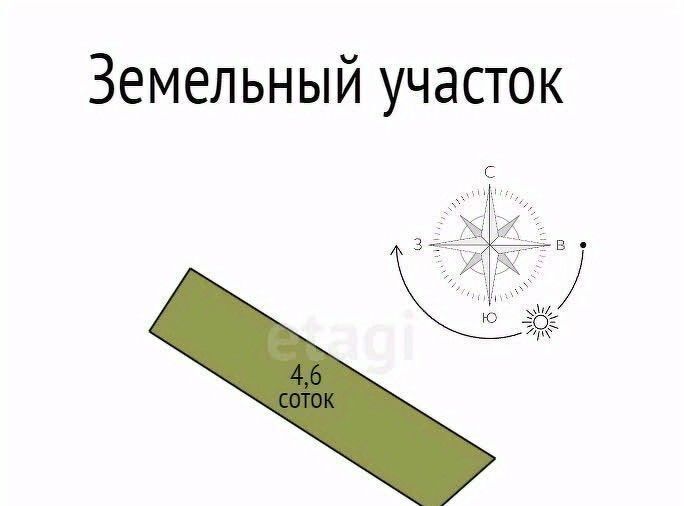 Земельный участок

С
З
В
Ю

etagi

4,6
соток